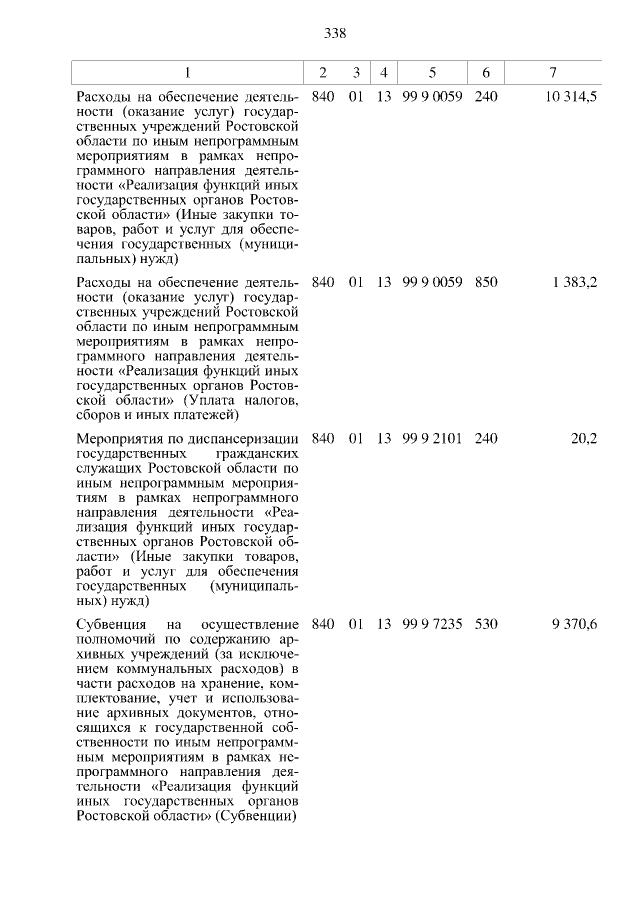 338

| 1 | 2 | 3 | 4 | 5 | 6 | 7 |
|---|---|---|---|---|---|---|
| Расходы на обеспечение деятельности (оказание услуг) государственных учреждений Ростовской области по иным непрограммным мероприятиям в рамках непрограммного направления деятельности «Реализация функций иных государственных органов Ростовской области» (Иные закупки товаров, работ и услуг для обеспечения государственных (муниципальных) нужд) | 840 | 01 | 13 | 99 9 0059 | 240 | 10 314,5 |
| Расходы на обеспечение деятельности (оказание услуг) государственных учреждений Ростовской области по иным непрограммным мероприятиям в рамках непрограммного направления деятельности «Реализация функций иных государственных органов Ростовской области» (Уплата налогов, сборов и иных платежей) | 840 | 01 | 13 | 99 9 0059 | 850 | 1 383,2 |
| Мероприятия по диспансеризации государственных гражданских служащих Ростовской области по иным непрограммным мероприятиям в рамках непрограммного направления деятельности «Реализация функций иных государственных органов Ростовской области» (Иные закупки товаров, работ и услуг для обеспечения государственных (муниципальных) нужд) | 840 | 01 | 13 | 99 9 2101 | 240 | 20,2 |
| Субвенция на осуществление полномочий по содержанию архивных учреждений (за исключением коммунальных расходов) в части расходов на хранение, комплектование, учет и использование архивных документов, относящихся к государственной собственности по иным непрограммным мероприятиям в рамках непрограммного направления деятельности «Реализация функций иных государственных органов Ростовской области» (Субвенции) | 840 | 01 | 13 | 99 9 7235 | 530 | 9 370,6 |